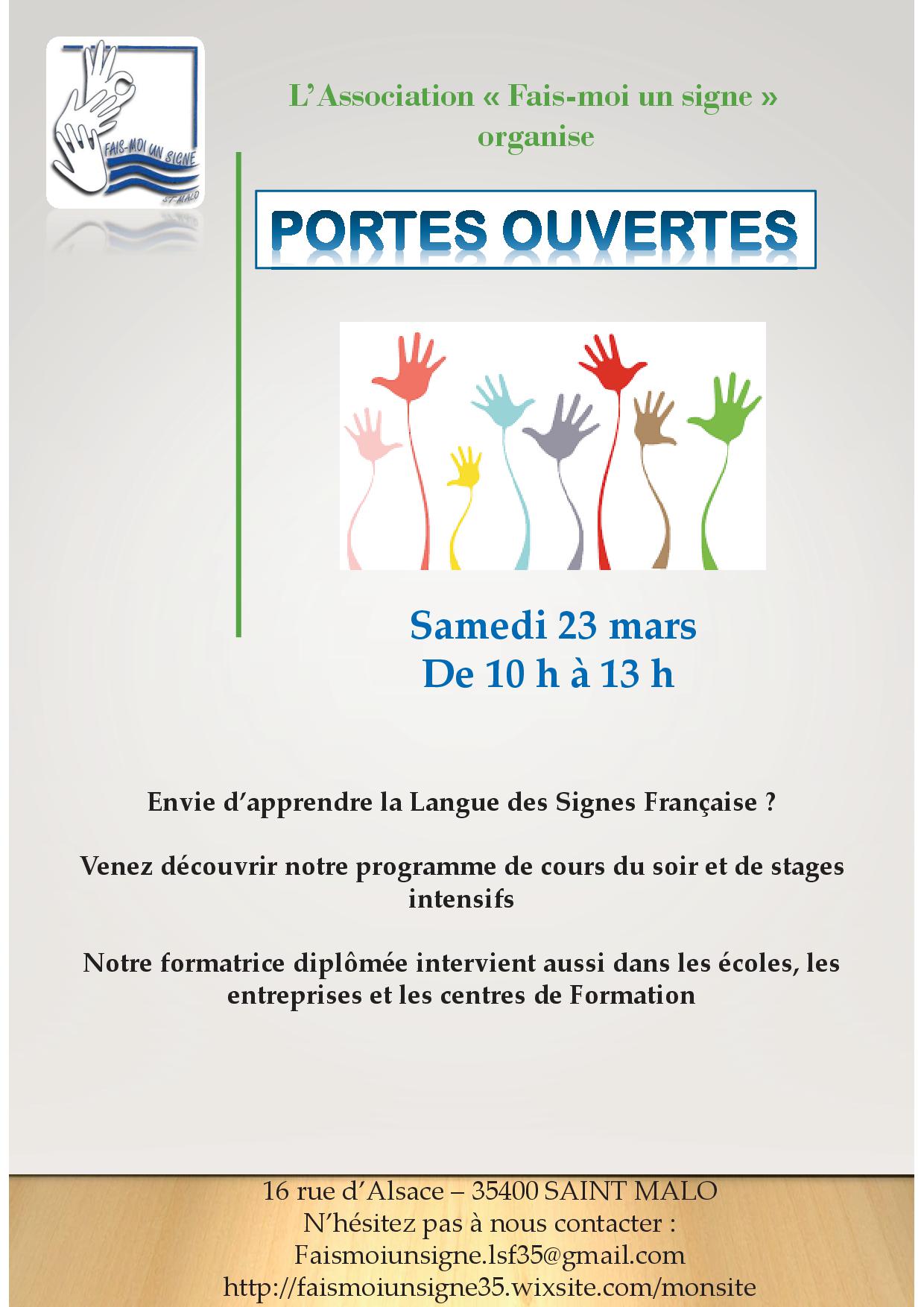 FAIS-MOI UN SIGNE
ST-MALO

L'Association « Fais-moi un signe » organise

PORTES OUVERTES

Samedi 23 mars
De 10 h à 13 h

Envie d'apprendre la Langue des Signes Française ?

Venez découvrir notre programme de cours du soir et de stages intensifs

Notre formatrice diplômée intervient aussi dans les écoles, les entreprises et les centres de Formation

16 rue d'Alsace – 35400 SAINT MALO
N'hésitez pas à nous contacter :
Faismoiunsigne.lsf35@gmail.com
http://faismoiunsigne35.wixsite.com/monsite